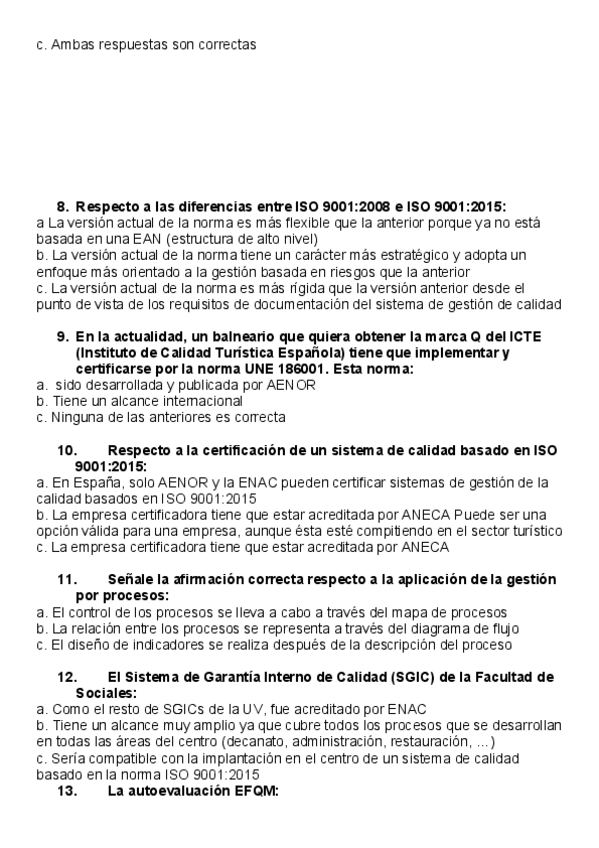 c. Ambas respuestas son correctas

8. Respecto a las diferencias entre ISO 9001:2008 e ISO 9001:2015:
a La versión actual de la norma es más flexible que la anterior porque ya no está basada en una EAN (estructura de alto nivel)
b. La versión actual de la norma tiene un carácter más estratégico y adopta un enfoque más orientado a la gestión basada en riesgos que la anterior
c. La versión actual de la norma es más rígida que la versión anterior desde el punto de vista de los requisitos de documentación del sistema de gestión de calidad

9. En la actualidad, un balneario que quiera obtener la marca Q del ICTE (Instituto de Calidad Turística Española) tiene que implementar y certificarse por la norma UNE 186001. Esta norma:
a. sido desarrollada y publicada por AENOR
b. Tiene un alcance internacional
c. Ninguna de las anteriores es correcta

10. Respecto a la certificación de un sistema de calidad basado en ISO 9001:2015:
a. En España, solo AENOR y la ENAC pueden certificar sistemas de gestión de la calidad basados en ISO 9001:2015
b. La empresa certificadora tiene que estar acreditada por ANECA Puede ser una opción válida para una empresa, aunque ésta esté compitiendo en el sector turístico
c. La empresa certificadora tiene que estar acreditada por ANECA

11. Señale la afirmación correcta respecto a la aplicación de la gestión por procesos:
a. El control de los procesos se lleva a cabo a través del mapa de procesos
b. La relación entre los procesos se representa a través del diagrama de flujo
c. El diseño de indicadores se realiza después de la descripción del proceso

12. El Sistema de Garantía Interno de Calidad (SGIC) de la Facultad de Sociales:
a. Como el resto de SGICs de la UV, fue acreditado por ENAC
b. Tiene un alcance muy amplio ya que cubre todos los procesos que se desarrollan en todas las áreas del centro (decanato, administración, restauración, ...)
c. Sería compatible con la implantación en el centro de un sistema de calidad basado en la norma ISO 9001:2015

13. La autoevaluación EFQM: